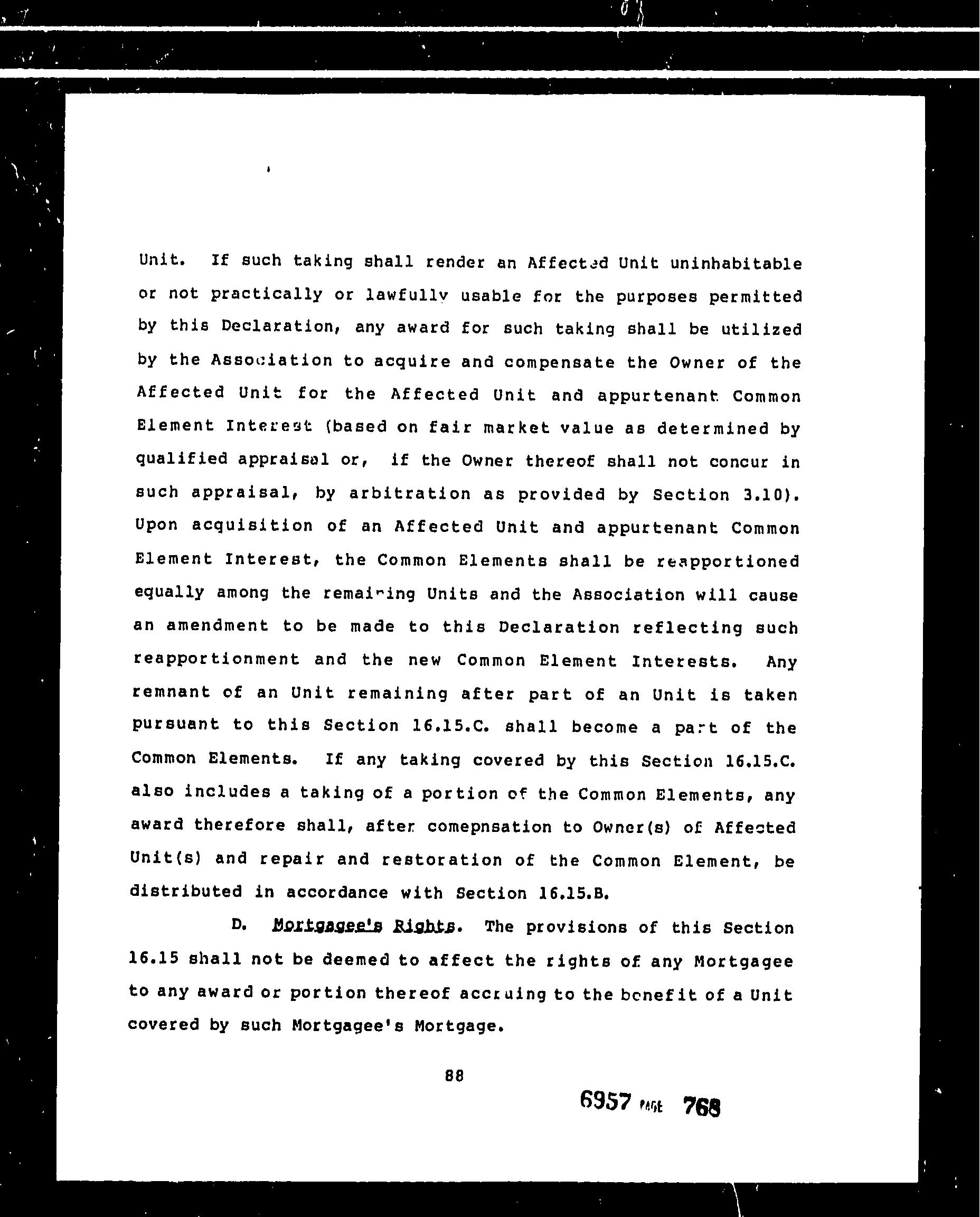 Unit. If such taking shall render an Affected Unit uninhabitable or not practically or lawfully usable for the purposes permitted by this Declaration, any award for such taking shall be utilized by the Association to acquire and compensate the Owner of the Affected Unit for the Affected Unit and appurtenant Common Element Interest (based on fair market value as determined by qualified appraisal or, if the Owner thereof shall not concur in such appraisal, by arbitration as provided by Section 3.10). Upon acquisition of an Affected Unit and appurtenant Common Element Interest, the Common Elements shall be reapportioned equally among the remaining Units and the Association will cause an amendment to be made to this Declaration reflecting such reapportionment and the new Common Element Interests. Any remnant of an Unit remaining after part of an Unit is taken pursuant to this Section 16.15.C. shall become a part of the Common Elements. If any taking covered by this Section 16.15.C. also includes a taking of a portion of the Common Elements, any award therefore shall, after comepnsation to Owner(s) of Affected Unit(s) and repair and restoration of the Common Element, be distributed in accordance with Section 16.15.B.

D. Mortgagee's Rights. The provisions of this Section 16.15 shall not be deemed to affect the rights of any Mortgagee to any award or portion thereof accruing to the benefit of a Unit covered by such Mortgagee's Mortgage.

88

6957 PAGE 768